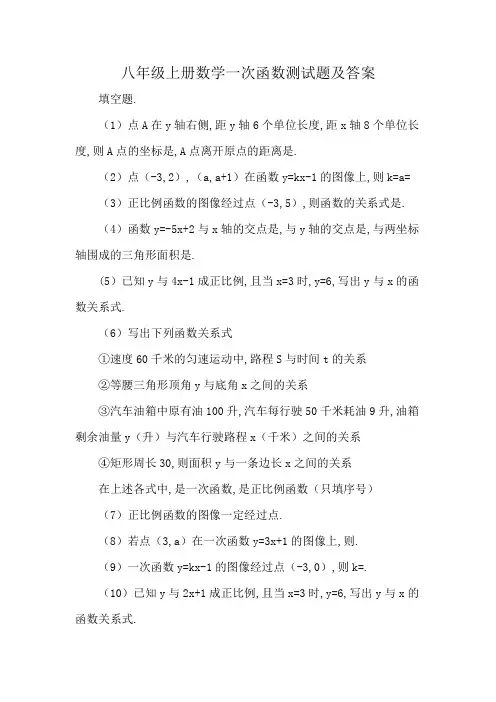 八年级上册数学一次函数测试题及答案

填空题.

（1）点A在y轴右侧,距y轴6个单位长度,距x轴8个单位长度,则A点的坐标是,A点离开原点的距离是.

（2）点（-3,2）,（a,a+1）在函数y=kx-1的图像上,则k=a=

（3）正比例函数的图像经过点（-3,5）,则函数的关系式是.

（4）函数y=-5x+2与x轴的交点是,与y轴的交点是,与两坐标轴围成的三角形面积是.

（5）已知y与4x-1成正比例,且当x=3时,y=6,写出y与x的函数关系式.

（6）写出下列函数关系式

①速度60千米的匀速运动中,路程S与时间t的关系

②等腰三角形顶角y与底角x之间的关系

③汽车油箱中原有油100升,汽车每行驶50千米耗油9升,油箱剩余油量y（升）与汽车行驶路程x（千米）之间的关系

④矩形周长30,则面积y与一条边长x之间的关系

在上述各式中,是一次函数,是正比例函数（只填序号）

（7）正比例函数的图像一定经过点.

（8）若点（3,a）在一次函数y=3x+1的图像上,则.

（9）一次函数y=kx-1的图像经过点（-3,0）,则k=.

（10）已知y与2x+1成正比例,且当x=3时,y=6,写出y与x的函数关系式.